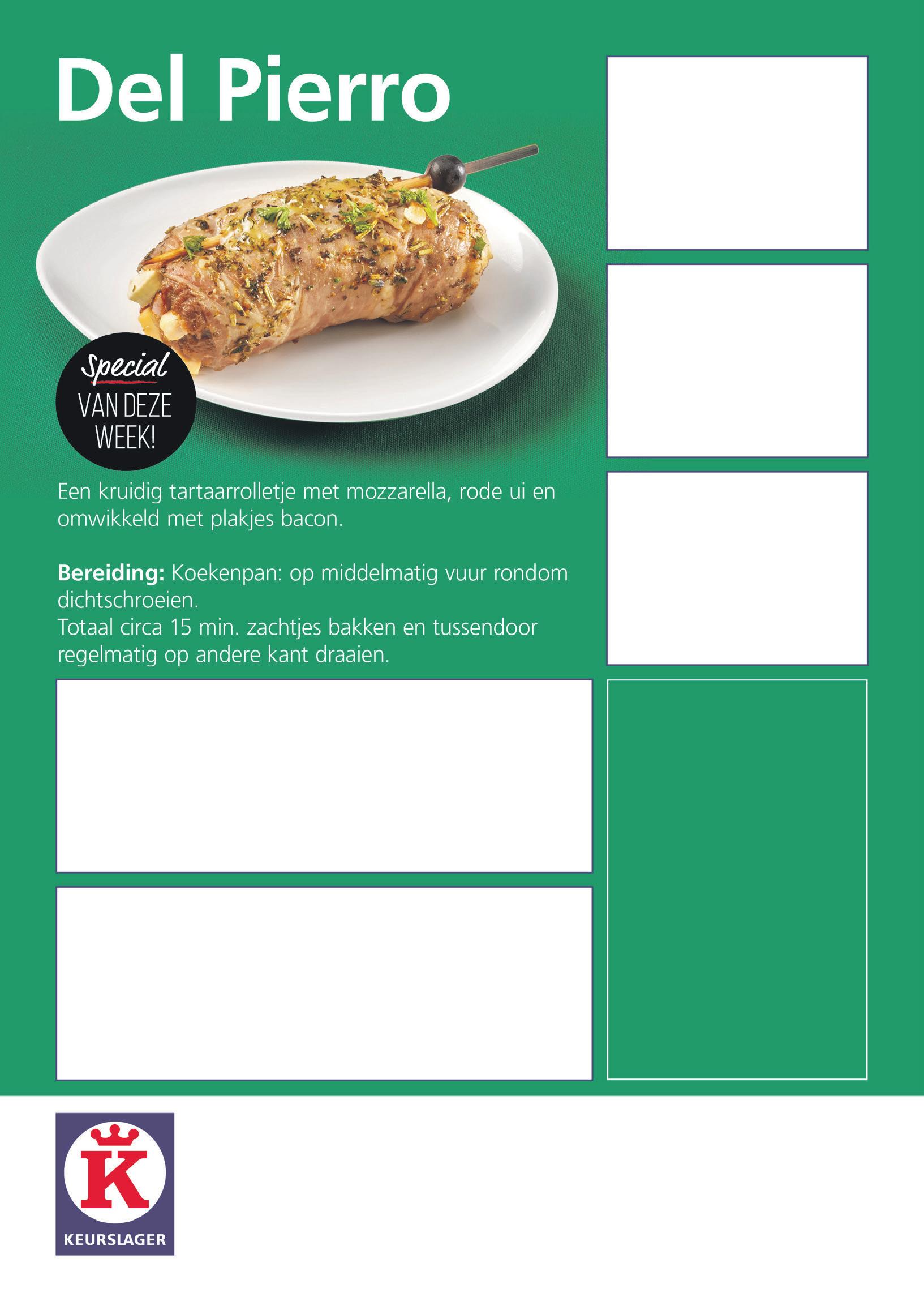 Del Pierro

Special
VAN DEZE
WEEK!

Een kruidig tartaarrolletje met mozzarella, rode ui en omwikkeld met plakjes bacon.

Bereiding: Koekenpan: op middelmatig vuur rondom dichtschroeien.
Totaal circa 15 min. zachtjes bakken en tussendoor regelmatig op andere kant draaien.

K
KEURSLAGER